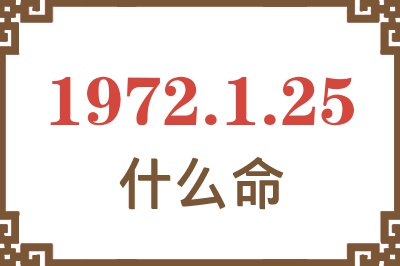 1972.1.25

什么命